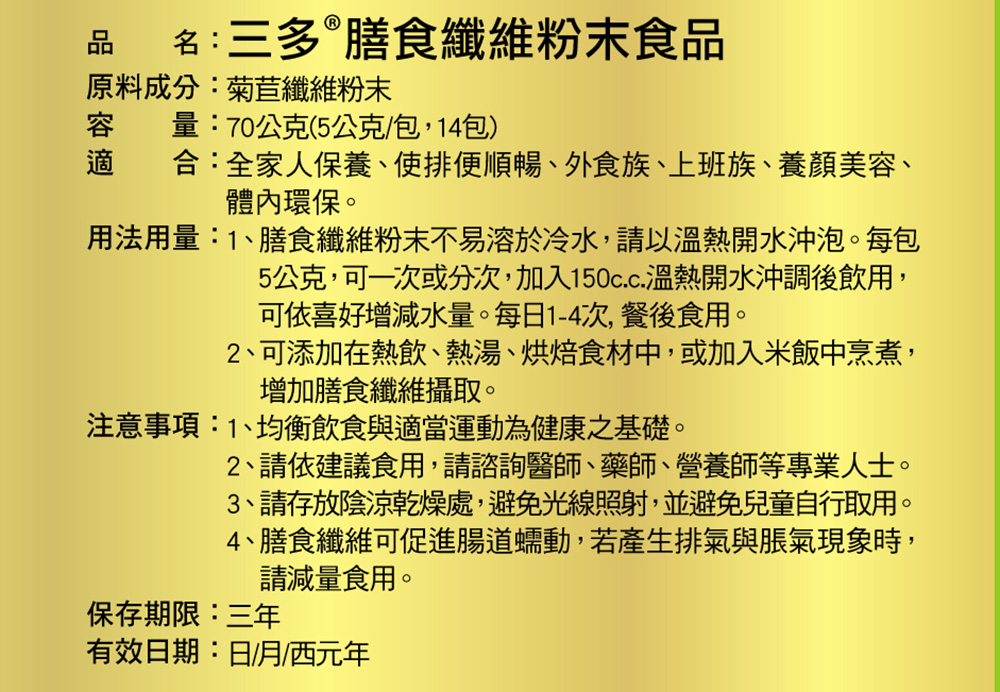 品　　名：三多®膳食纖維粉末食品
原料成分：菊苣纖維粉末
容　　量：70公克(5公克/包，14包)
適　　合：全家人保養、使排便順暢、外食族、上班族、養顏美容、體內環保。
用法用量：1、膳食纖維粉末不易溶於冷水，請以溫熱開水沖泡。每包5公克，可一次或分次，加入150c.c.溫熱開水沖調後飲用，可依喜好增減水量。每日1-4次, 餐後食用。
2、可添加在熱飲、熱湯、烘焙食材中，或加入米飯中烹煮，增加膳食纖維攝取。
注意事項：1、均衡飲食與適當運動為健康之基礎。
2、請依建議食用，請諮詢醫師、藥師、營養師等專業人士。
3、請存放陰涼乾燥處，避免光線照射，並避免兒童自行取用。
4、膳食纖維可促進腸道蠕動，若產生排氣與脹氣現象時，請減量食用。
保存期限：三年
有效日期：日/月/西元年